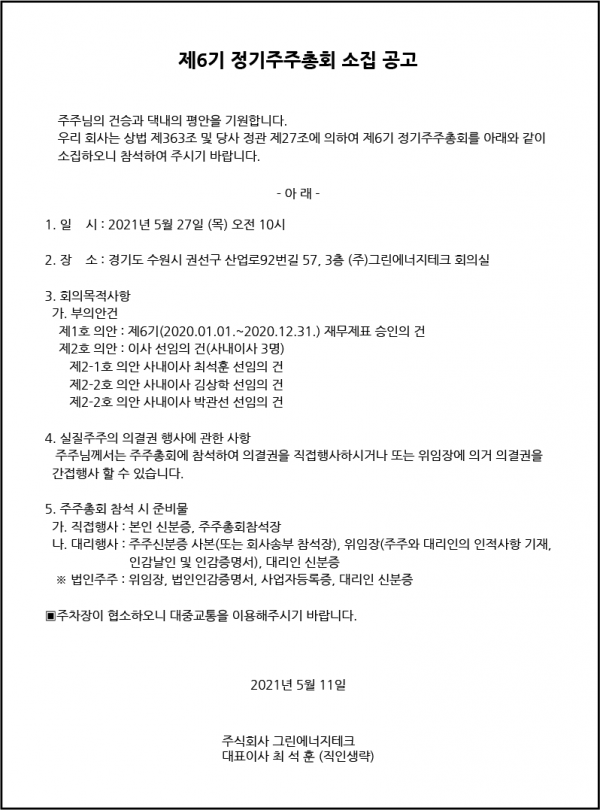 제6기 정기주주총회 소집 공고

주주님의 건승과 댁내의 평안을 기원합니다.
우리 회사는 상법 제363조 및 당사 정관 제27조에 의하여 제6기 정기주주총회를 아래와 같이 소집하오니 참석하여 주시기 바랍니다.

- 아 래 -

1. 일 시 : 2021년 5월 27일 (목) 오전 10시

2. 장 소 : 경기도 수원시 권선구 산업로92번길 57, 3층 (주)그린에너지테크 회의실

3. 회의목적사항
가. 부의안건
제1호 의안 : 제6기(2020.01.01.~2020.12.31.) 재무제표 승인의 건
제2호 의안 : 이사 선임의 건(사내이사 3명)
제2-1호 의안 사내이사 최석훈 선임의 건
제2-2호 의안 사내이사 김상학 선임의 건
제2-2호 의안 사내이사 박관선 선임의 건

4. 실질주주의 의결권 행사에 관한 사항
주주님께서는 주주총회에 참석하여 의결권을 직접행사하시거나 또는 위임장에 의거 의결권을 간접행사 할 수 있습니다.

5. 주주총회 참석 시 준비물
가. 직접행사 : 본인 신분증, 주주총회참석장
나. 대리행사 : 주주신분증 사본(또는 회사송부 참석장), 위임장(주주와 대리인의 인적사항 기재, 인감날인 및 인감증명서), 대리인 신분증
※ 법인주주 : 위임장, 법인인감증명서, 사업자등록증, 대리인 신분증

▣주차장이 협소하오니 대중교통을 이용해주시기 바랍니다.

2021년 5월 11일

주식회사 그린에너지테크
대표이사 최 석 훈 (직인생략)